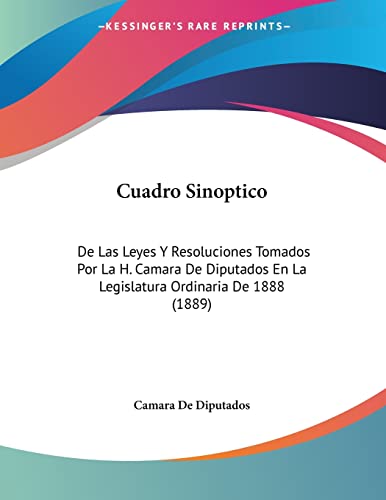 —KESSINGER'S RARE REPRINTS—

Cuadro Sinoptico

De Las Leyes Y Resoluciones Tomados Por La H. Camara De Diputados En La Legislatura Ordinaria De 1888 (1889)

Camara De Diputados